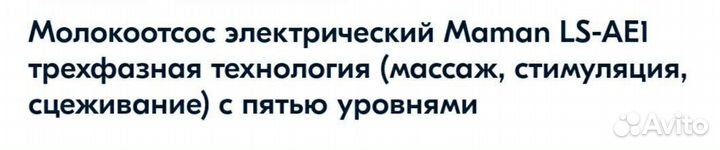 Молокоотсос электрический Maman LS-AE1 трехфазная технология (массаж, стимуляция, сцеживание) с пятью уровнями

Avito